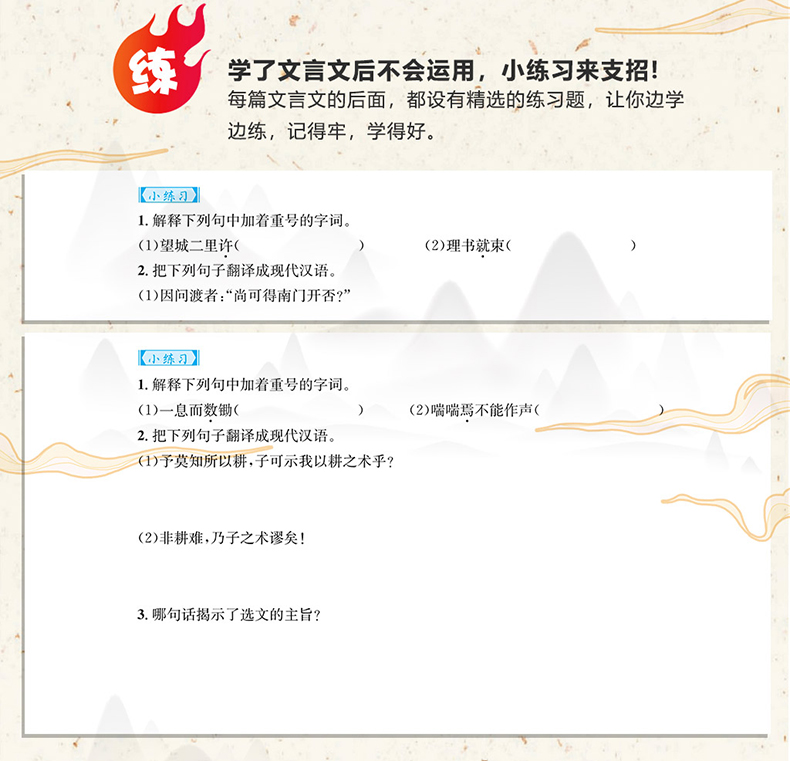 练

学了文言文后不会运用，小练习来支招！

每篇文言文的后面，都设有精选的练习题，让你边学边练，记得牢，学得好。

小练习

1.解释下列句中加着重号的字词。

(1)望城二里许(　　)　(2)理书就束(　　)

2.把下列句子翻译成现代汉语。

(1)因问渡者：“尚可得南门开否？”

小练习

1.解释下列句中加着重号的字词。

(1)一息而数锄(　　)　(2)喘喘焉不能作声(　　)

2.把下列句子翻译成现代汉语。

(1)予莫知所以耕，子可示我以耕之术乎？

(2)非耕难，乃子之术谬矣！

3.哪句话揭示了选文的主旨？